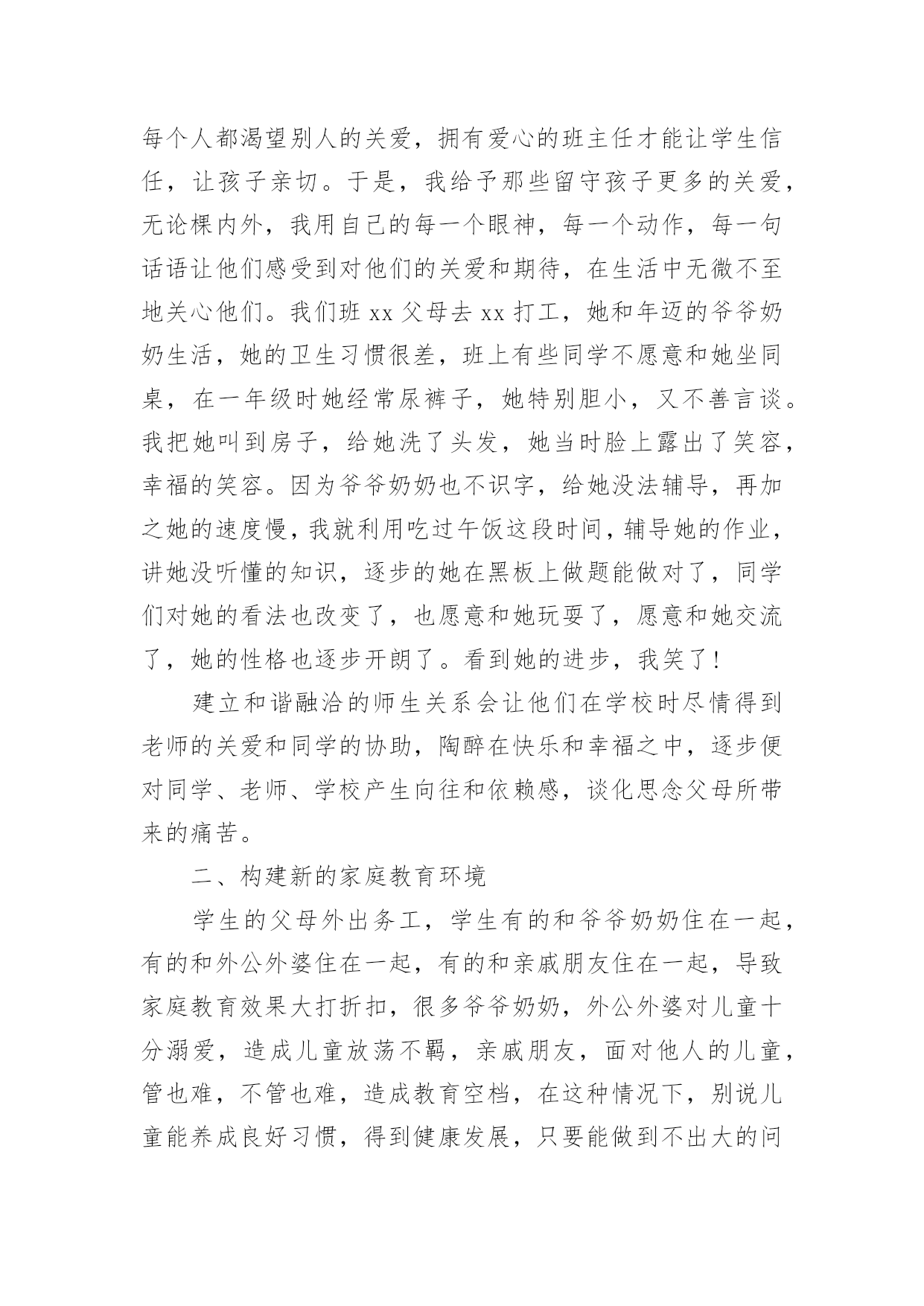 每个人都渴望别人的关爱，拥有爱心的班主任才能让学生信任，让孩子亲切。于是，我给予那些留守孩子更多的关爱，无论棵内外，我用自己的每一个眼神，每一个动作，每一句话语让他们感受到对他们的关爱和期待，在生活中无微不至地关心他们。我们班 xx 父母去 xx 打工，她和年迈的爷爷奶奶生活，她的卫生习惯很差，班上有些同学不愿意和她坐同桌，在一年级时她经常尿裤子，她特别胆小，又不善言谈。我把她叫到房子，给她洗了头发，她当时脸上露出了笑容，幸福的笑容。因为爷爷奶奶也不识字，给她没法辅导，再加之她的速度慢，我就利用吃过午饭这段时间，辅导她的作业，讲她没听懂的知识，逐步的她在黑板上做题能做对了，同学们对她的看法也改变了，也愿意和她玩耍了，愿意和她交流了，她的性格也逐步开朗了。看到她的进步，我笑了!

建立和谐融洽的师生关系会让他们在学校时尽情得到老师的关爱和同学的协助，陶醉在快乐和幸福之中，逐步便对同学、老师、学校产生向往和依赖感，谈化思念父母所带来的痛苦。

二、构建新的家庭教育环境

学生的父母外出务工，学生有的和爷爷奶奶住在一起，有的和外公外婆住在一起，有的和亲戚朋友住在一起，导致家庭教育效果大打折扣，很多爷爷奶奶，外公外婆对儿童十分溺爱，造成儿童放荡不羁，亲戚朋友，面对他人的儿童，管也难，不管也难，造成教育空档，在这种情况下，别说儿童能养成良好习惯，得到健康发展，只要能做到不出大的问